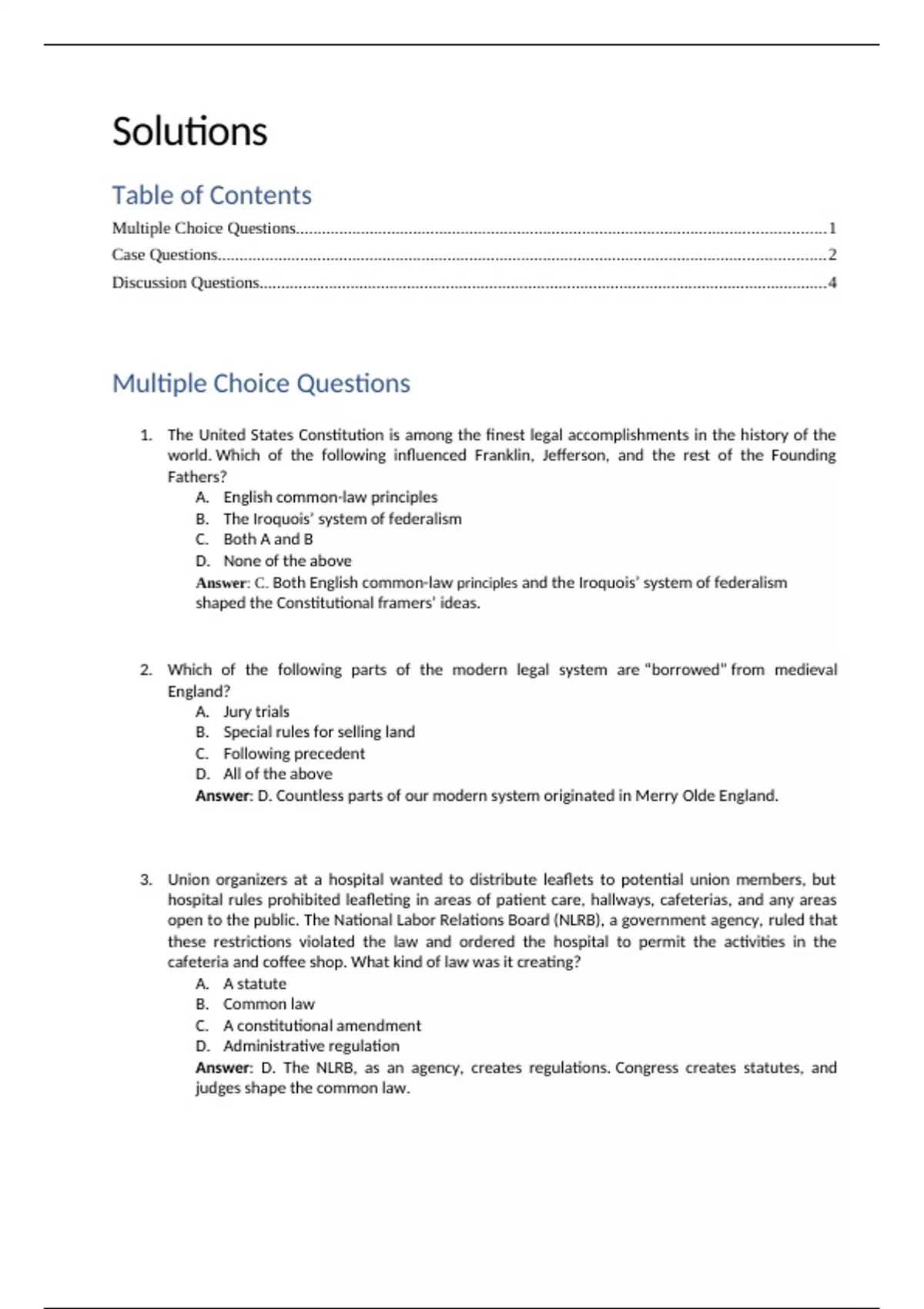 Solutions

Table of Contents

Multiple Choice Questions 1
Case Questions 2
Discussion Questions 4

Multiple Choice Questions

1. The United States Constitution is among the finest legal accomplishments in the history of the world. Which of the following influenced Franklin, Jefferson, and the rest of the Founding Fathers?
A. English common-law principles
B. The Iroquois' system of federalism
C. Both A and B
D. None of the above
Answer: C. Both English common-law principles and the Iroquois' system of federalism shaped the Constitutional framers' ideas.

2. Which of the following parts of the modern legal system are "borrowed" from medieval England?
A. Jury trials
B. Special rules for selling land
C. Following precedent
D. All of the above
Answer: D. Countless parts of our modern system originated in Merry Olde England.

3. Union organizers at a hospital wanted to distribute leaflets to potential union members, but hospital rules prohibited leafleting in areas of patient care, hallways, cafeterias, and any areas open to the public. The National Labor Relations Board (NLRB), a government agency, ruled that these restrictions violated the law and ordered the hospital to permit the activities in the cafeteria and coffee shop. What kind of law was it creating?
A. A statute
B. Common law
C. A constitutional amendment
D. Administrative regulation
Answer: D. The NLRB, as an agency, creates regulations. Congress creates statutes, and judges shape the common law.